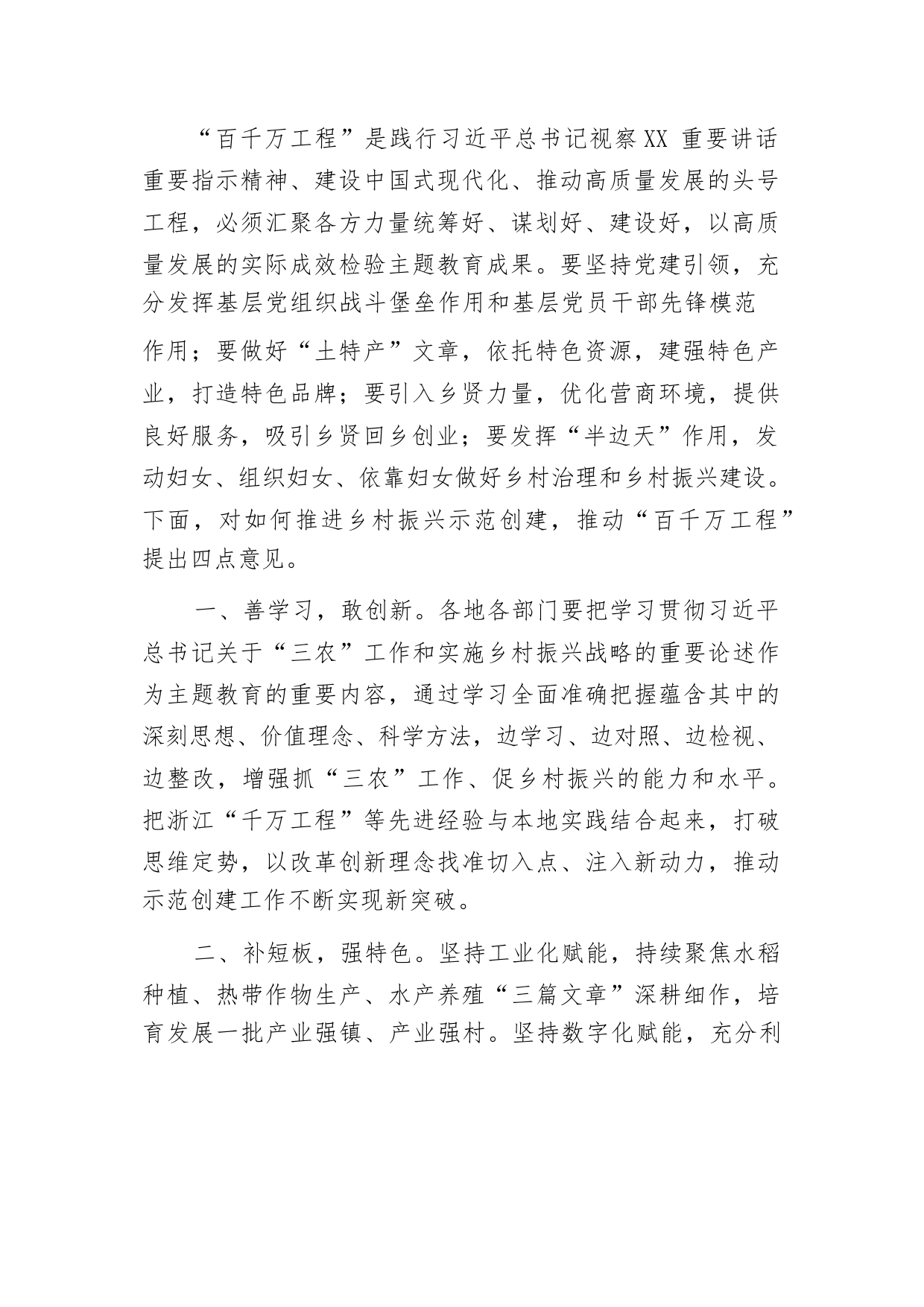 “百千万工程”是践行习近平总书记视察XX 重要讲话重要指示精神、建设中国式现代化、推动高质量发展的头号工程，必须汇聚各方力量统筹好、谋划好、建设好，以高质量发展的实际成效检验主题教育成果。要坚持党建引领，充分发挥基层党组织战斗堡垒作用和基层党员干部先锋模范作用；要做好“土特产”文章，依托特色资源，建强特色产业，打造特色品牌；要引入乡贤力量，优化营商环境，提供良好服务，吸引乡贤回乡创业；要发挥“半边天”作用，发动妇女、组织妇女、依靠妇女做好乡村治理和乡村振兴建设。下面，对如何推进乡村振兴示范创建，推动“百千万工程”提出四点意见。

一、善学习，敢创新。各地各部门要把学习贯彻习近平总书记关于“三农”工作和实施乡村振兴战略的重要论述作为主题教育的重要内容，通过学习全面准确把握蕴含其中的深刻思想、价值理念、科学方法，边学习、边对照、边检视、边整改，增强抓“三农”工作、促乡村振兴的能力和水平。把浙江“千万工程”等先进经验与本地实践结合起来，打破思维定势，以改革创新理念找准切入点、注入新动力，推动示范创建工作不断实现新突破。

二、补短板，强特色。坚持工业化赋能，持续聚焦水稻种植、热带作物生产、水产养殖“三篇文章”深耕细作，培育发展一批产业强镇、产业强村。坚持数字化赋能，充分利